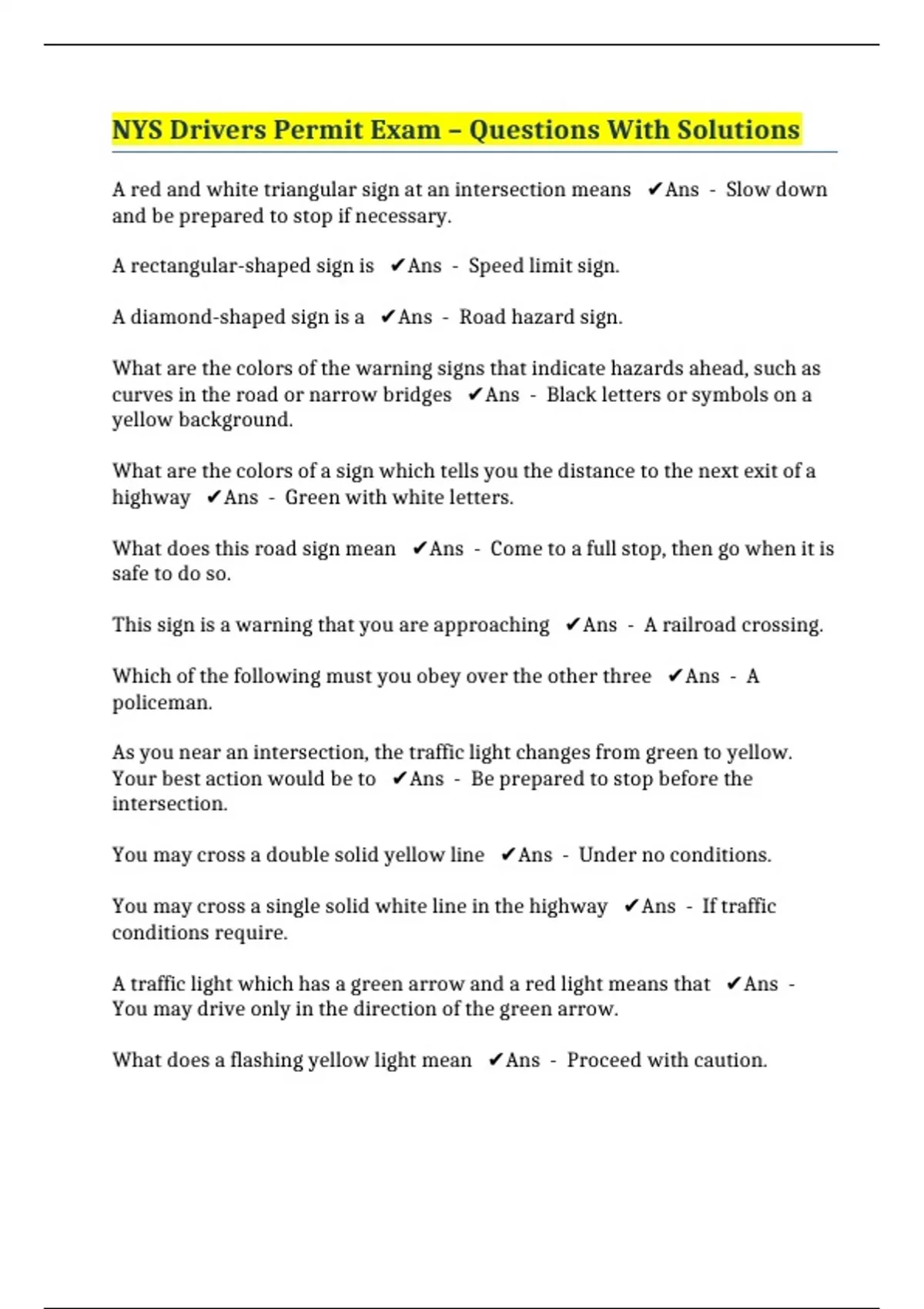 NYS Drivers Permit Exam – Questions With Solutions

A red and white triangular sign at an intersection means ✔Ans - Slow down and be prepared to stop if necessary.

A rectangular-shaped sign is ✔Ans - Speed limit sign.

A diamond-shaped sign is a ✔Ans - Road hazard sign.

What are the colors of the warning signs that indicate hazards ahead, such as curves in the road or narrow bridges ✔Ans - Black letters or symbols on a yellow background.

What are the colors of a sign which tells you the distance to the next exit of a highway ✔Ans - Green with white letters.

What does this road sign mean ✔Ans - Come to a full stop, then go when it is safe to do so.

This sign is a warning that you are approaching ✔Ans - A railroad crossing.

Which of the following must you obey over the other three ✔Ans - A policeman.

As you near an intersection, the traffic light changes from green to yellow. Your best action would be to ✔Ans - Be prepared to stop before the intersection.

You may cross a double solid yellow line ✔Ans - Under no conditions.

You may cross a single solid white line in the highway ✔Ans - If traffic conditions require.

A traffic light which has a green arrow and a red light means that ✔Ans - You may drive only in the direction of the green arrow.

What does a flashing yellow light mean ✔Ans - Proceed with caution.